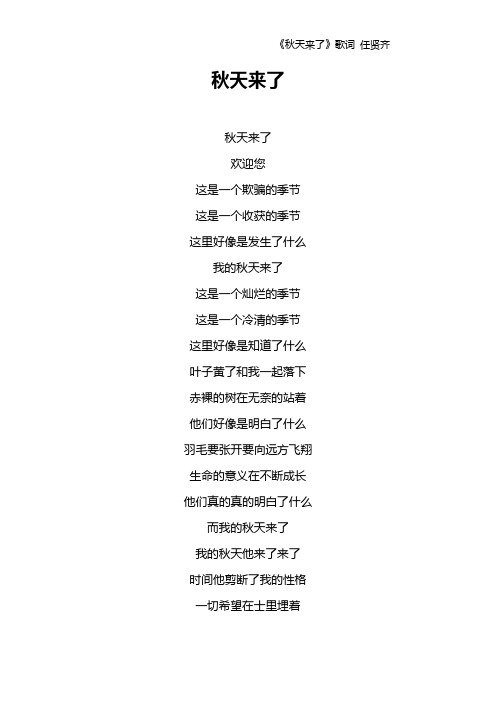 《秋天来了》歌词 任贤齐

秋天来了

秋天来了
欢迎您
这是一个欺骗的季节
这是一个收获的季节
这里好像是发生了什么
我的秋天来了
这是一个灿烂的季节
这是一个冷清的季节
这里好像是知道了什么
叶子黄了和我一起落下
赤裸的树在无奈的站着
他们好像是明白了什么
羽毛要张开要向远方飞翔
生命的意义在不断成长
他们真的真的明白了什么
而我的秋天来了
我的秋天他来了来了
时间他剪断了我的性格
一切希望在土里埋着